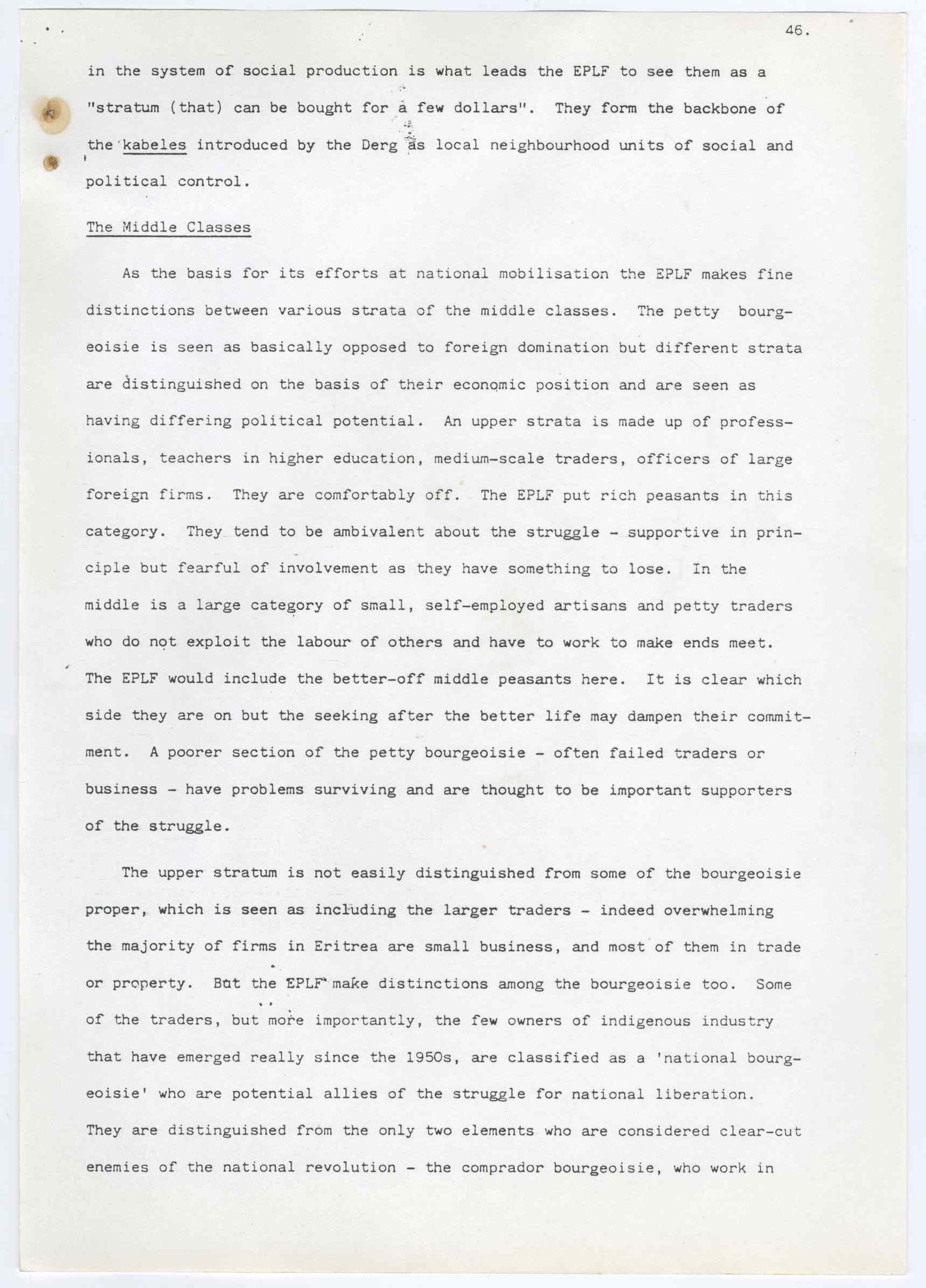 46.

in the system of social production is what leads the EPLF to see them as a "stratum (that) can be bought for a few dollars". They form the backbone of the kabeles introduced by the Derg as local neighbourhood units of social and political control.

The Middle Classes

As the basis for its efforts at national mobilisation the EPLF makes fine distinctions between various strata of the middle classes. The petty bourgeoisie is seen as basically opposed to foreign domination but different strata are distinguished on the basis of their economic position and are seen as having differing political potential. An upper strata is made up of professionals, teachers in higher education, medium-scale traders, officers of large foreign firms. They are comfortably off. The EPLF put rich peasants in this category. They tend to be ambivalent about the struggle - supportive in principle but fearful of involvement as they have something to lose. In the middle is a large category of small, self-employed artisans and petty traders who do not exploit the labour of others and have to work to make ends meet. The EPLF would include the better-off middle peasants here. It is clear which side they are on but the seeking after the better life may dampen their commitment. A poorer section of the petty bourgeoisie - often failed traders or business - have problems surviving and are thought to be important supporters of the struggle.

The upper stratum is not easily distinguished from some of the bourgeoisie proper, which is seen as including the larger traders - indeed overwhelming the majority of firms in Eritrea are small business, and most of them in trade or property. But the EPLF make distinctions among the bourgeoisie too. Some of the traders, but more importantly, the few owners of indigenous industry that have emerged really since the 1950s, are classified as a 'national bourgeoisie' who are potential allies of the struggle for national liberation. They are distinguished from the only two elements who are considered clear-cut enemies of the national revolution - the comprador bourgeoisie, who work in